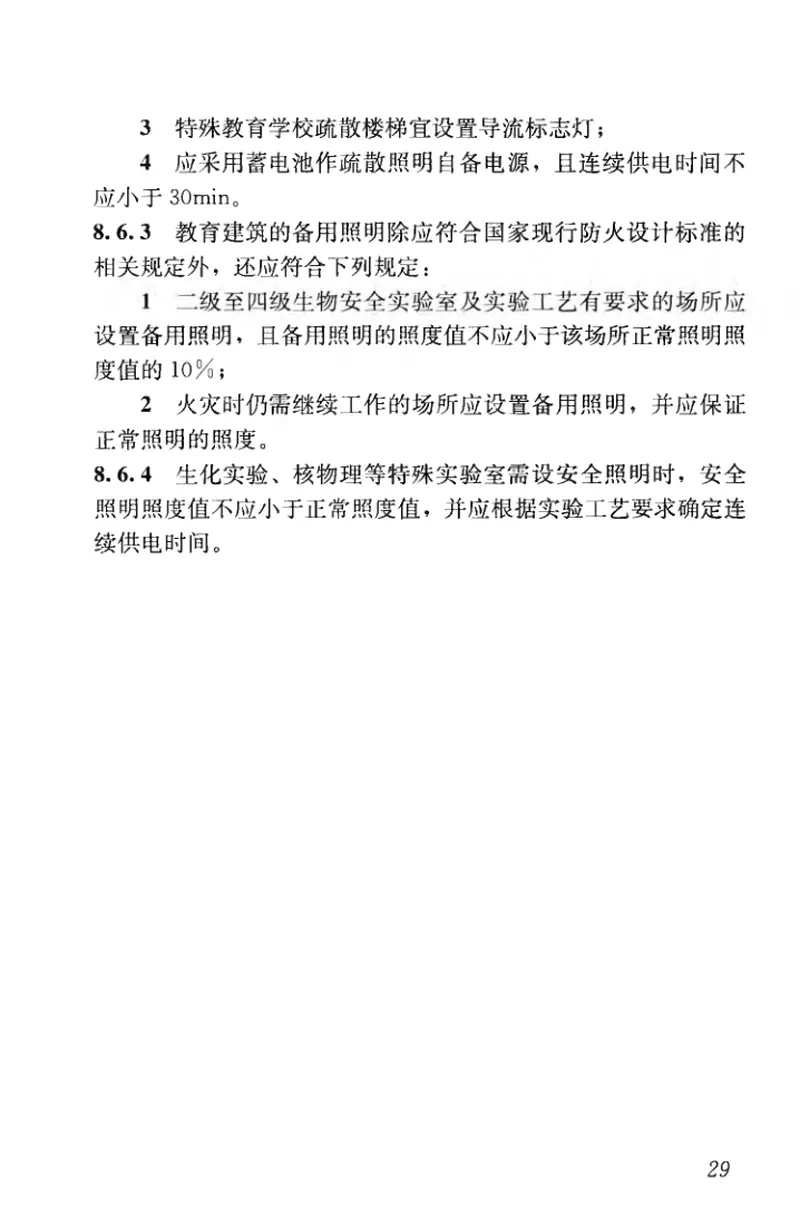 3　特殊教育学校疏散楼梯宜设置导流标志灯；

4　应采用蓄电池作疏散照明自备电源，且连续供电时间不应小于 30min。

8.6.3　教育建筑的备用照明除应符合国家现行防火设计标准的相关规定外，还应符合下列规定：

1　二级至四级生物安全实验室及实验工艺有要求的场所应设置备用照明，且备用照明的照度值不应小于该场所正常照明照度值的 10%；

2　火灾时仍需继续工作的场所应设置备用照明，并应保证正常照明的照度。

8.6.4　生化实验、核物理等特殊实验室需设安全照明时，安全照明照度值不应小于正常照度值，并应根据实验工艺要求确定连续供电时间。

29